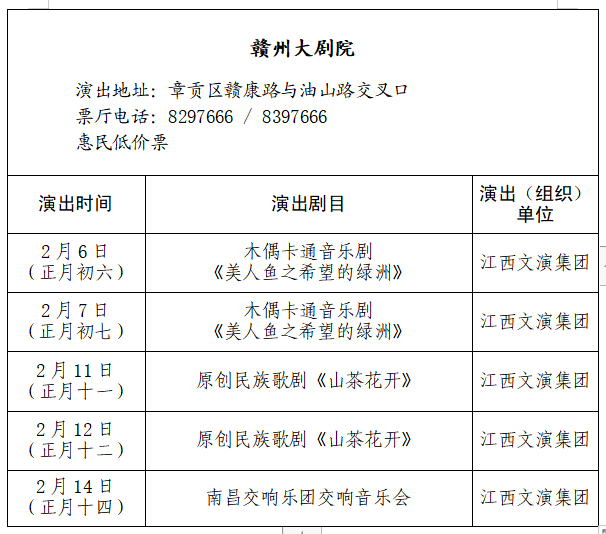 赣州大剧院

演出地址：章贡区赣康路与油山路交叉口
票厅电话：8297666 / 8397666
惠民低价票

| 演出时间 | 演出剧目 | 演出（组织）单位 |
|---|---|---|
| 2月6日（正月初六） | 木偶卡通音乐剧《美人鱼之希望的绿洲》 | 江西文演集团 |
| 2月7日（正月初七） | 木偶卡通音乐剧《美人鱼之希望的绿洲》 | 江西文演集团 |
| 2月11日（正月十一） | 原创民族歌剧《山茶花开》 | 江西文演集团 |
| 2月12日（正月十二） | 原创民族歌剧《山茶花开》 | 江西文演集团 |
| 2月14日（正月十四） | 南昌交响乐团交响音乐会 | 江西文演集团 |